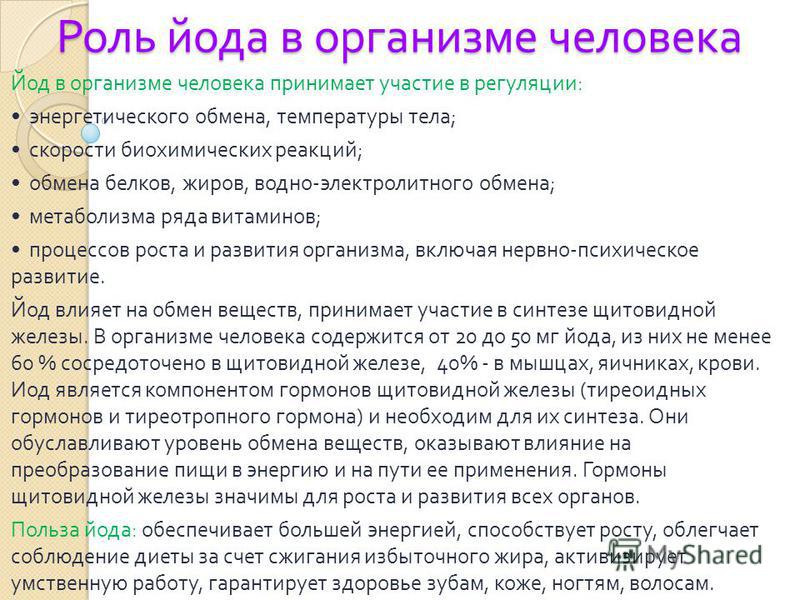 Роль йода в организме человека

Йод в организме человека принимает участие в регуляции:

• энергетического обмена, температуры тела;

• скорости биохимических реакций;

• обмена белков, жиров, водно-электролитного обмена;

• метаболизма ряда витаминов;

• процессов роста и развития организма, включая нервно-психическое развитие.

Йод влияет на обмен веществ, принимает участие в синтезе щитовидной железы. В организме человека содержится от 20 до 50 мг йода, из них не менее 60 % сосредоточено в щитовидной железе, 40% - в мышцах, яичниках, крови. Иод является компонентом гормонов щитовидной железы (тиреоидных гормонов и тиреотропного гормона) и необходим для их синтеза. Они обуславливают уровень обмена веществ, оказывают влияние на преобразование пищи в энергию и на пути ее применения. Гормоны щитовидной железы значимы для роста и развития всех органов.

Польза йода: обеспечивает большей энергией, способствует росту, облегчает соблюдение диеты за счет сжигания избыточного жира, активизирует умственную работу, гарантирует здоровье зубам, коже, ногтям, волосам.

MyShared